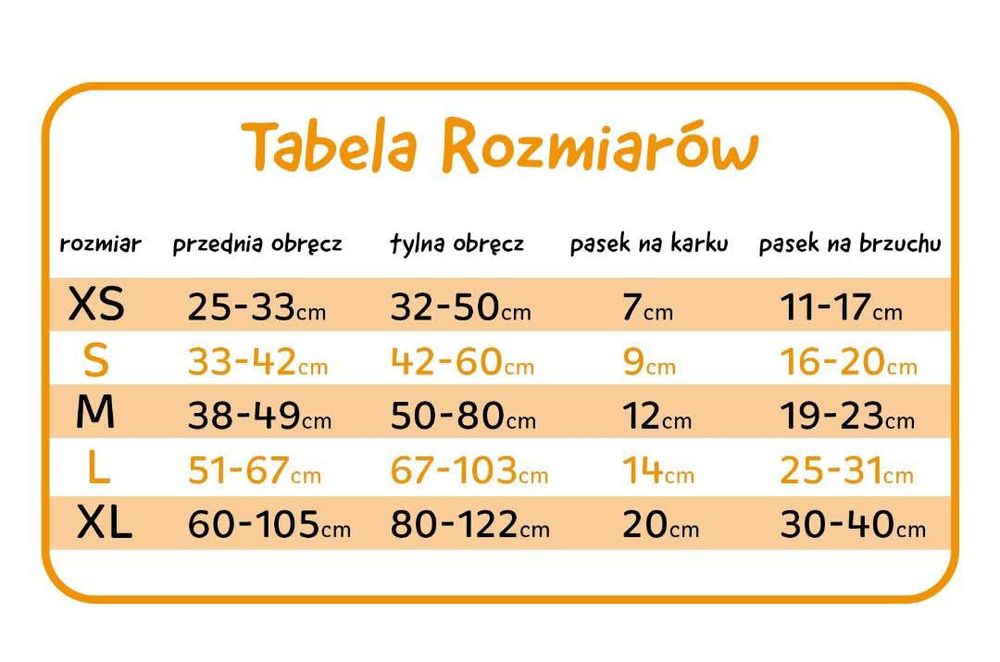 Tabela Rozmiarów

| rozmiar | przednia obręcz | tylna obręcz | pasek na karku | pasek na brzuchu |
|---|---|---|---|---|
| XS | 25-33cm | 32-50cm | 7cm | 11-17cm |
| S | 33-42cm | 42-60cm | 9cm | 16-20cm |
| M | 38-49cm | 50-80cm | 12cm | 19-23cm |
| L | 51-67cm | 67-103cm | 14cm | 25-31cm |
| XL | 60-105cm | 80-122cm | 20cm | 30-40cm |